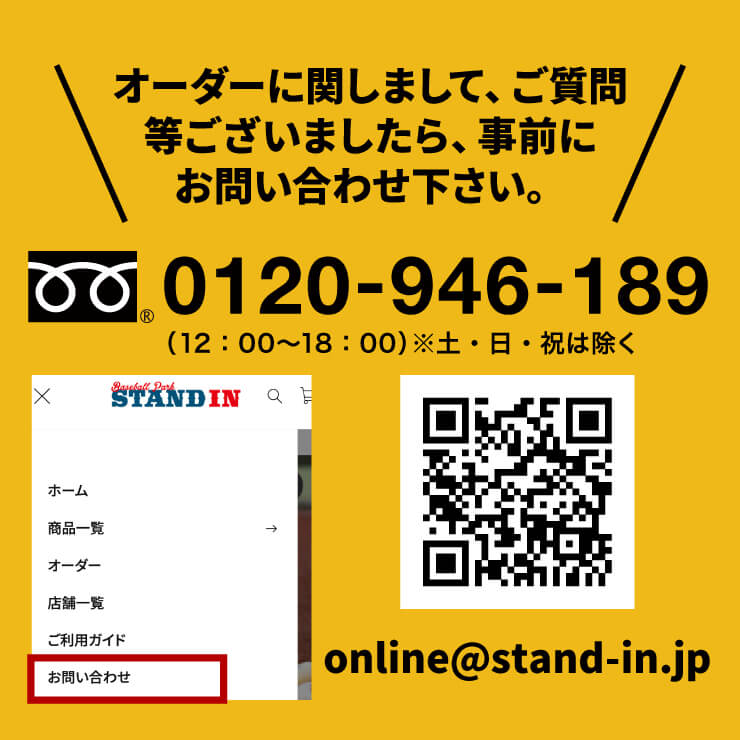 オーダーに関しまして、ご質問等ございましたら、事前にお問い合わせ下さい。

® 0120-946-189
（12：00〜18：00）※土・日・祝は除く

Baseball Park STAND IN

ホーム
商品一覧 →
オーダー
店舗一覧
ご利用ガイド
お問い合わせ

online@stand-in.jp